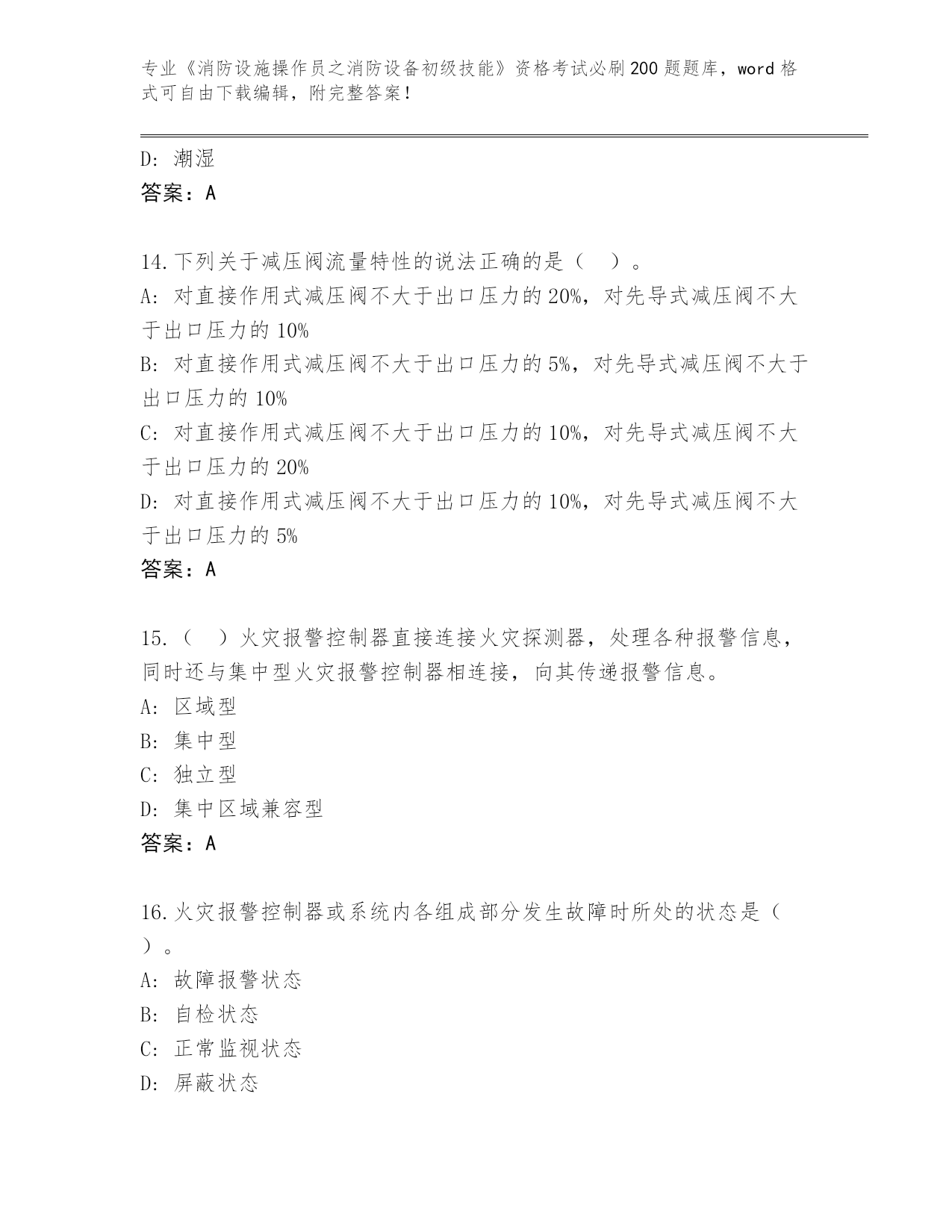 专业《消防设施操作员之消防设备初级技能》资格考试必刷200题题库，word格式可自由下载编辑，附完整答案！

D: 潮湿
答案：A

14.下列关于减压阀流量特性的说法正确的是（ ）。
A: 对直接作用式减压阀不大于出口压力的20%，对先导式减压阀不大于出口压力的10%
B: 对直接作用式减压阀不大于出口压力的5%，对先导式减压阀不大于出口压力的10%
C: 对直接作用式减压阀不大于出口压力的10%，对先导式减压阀不大于出口压力的20%
D: 对直接作用式减压阀不大于出口压力的10%，对先导式减压阀不大于出口压力的5%
答案：A

15.（ ）火灾报警控制器直接连接火灾探测器，处理各种报警信息，同时还与集中型火灾报警控制器相连接，向其传递报警信息。
A: 区域型
B: 集中型
C: 独立型
D: 集中区域兼容型
答案：A

16.火灾报警控制器或系统内各组成部分发生故障时所处的状态是（ ）。
A: 故障报警状态
B: 自检状态
C: 正常监视状态
D: 屏蔽状态